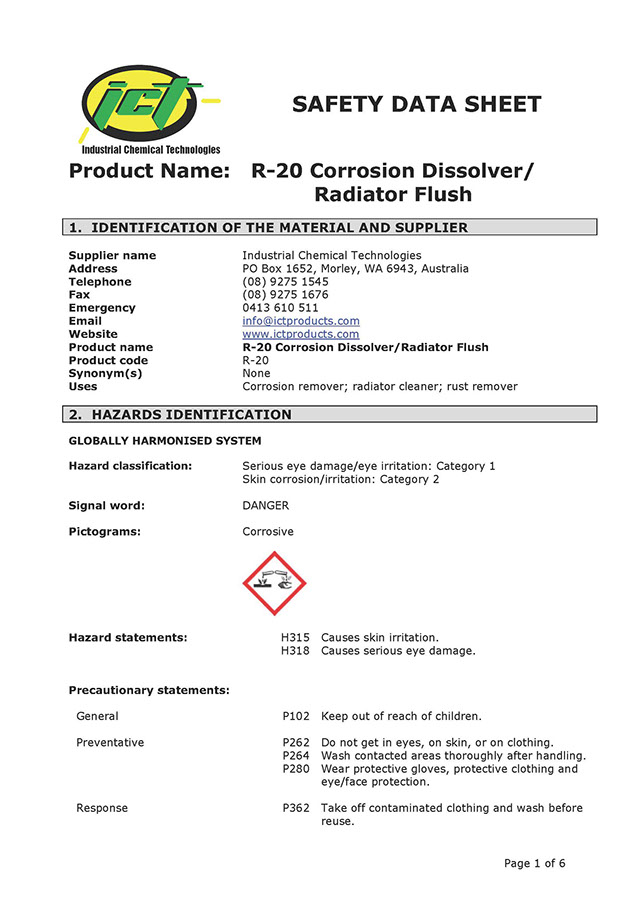 ict
Industrial Chemical Technologies

SAFETY DATA SHEET

Product Name: R-20 Corrosion Dissolver/ Radiator Flush

1. IDENTIFICATION OF THE MATERIAL AND SUPPLIER

Supplier name Industrial Chemical Technologies
Address PO Box 1652, Morley, WA 6943, Australia
Telephone (08) 9275 1545
Fax (08) 9275 1676
Emergency 0413 610 511
Email info@ictproducts.com
Website www.ictproducts.com
Product name R-20 Corrosion Dissolver/Radiator Flush
Product code R-20
Synonym(s) None
Uses Corrosion remover; radiator cleaner; rust remover

2. HAZARDS IDENTIFICATION

GLOBALLY HARMONISED SYSTEM

Hazard classification: Serious eye damage/eye irritation: Category 1
Skin corrosion/irritation: Category 2

Signal word: DANGER

Pictograms: Corrosive

Hazard statements: H315 Causes skin irritation.
H318 Causes serious eye damage.

Precautionary statements:

General P102 Keep out of reach of children.

Preventative P262 Do not get in eyes, on skin, or on clothing.
P264 Wash contacted areas thoroughly after handling.
P280 Wear protective gloves, protective clothing and eye/face protection.

Response P362 Take off contaminated clothing and wash before reuse.

Page 1 of 6